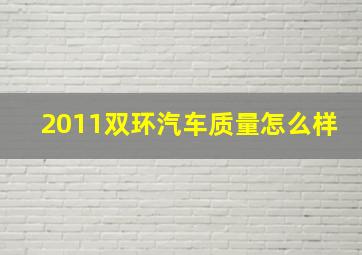 2011双环汽车质量怎么样